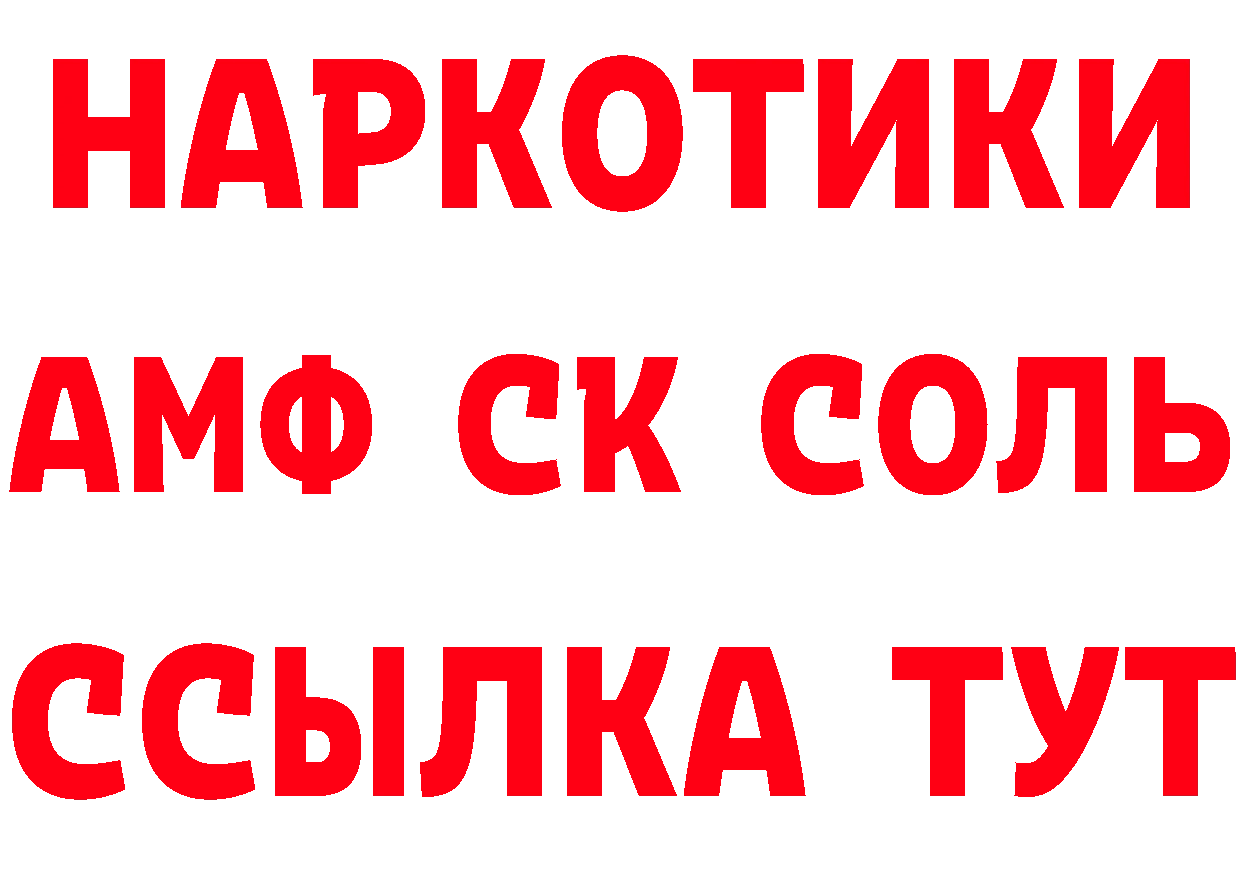 НАРКОТИКИ

АМФ СК СОЛЬ

ССЫЛКА ТУТ